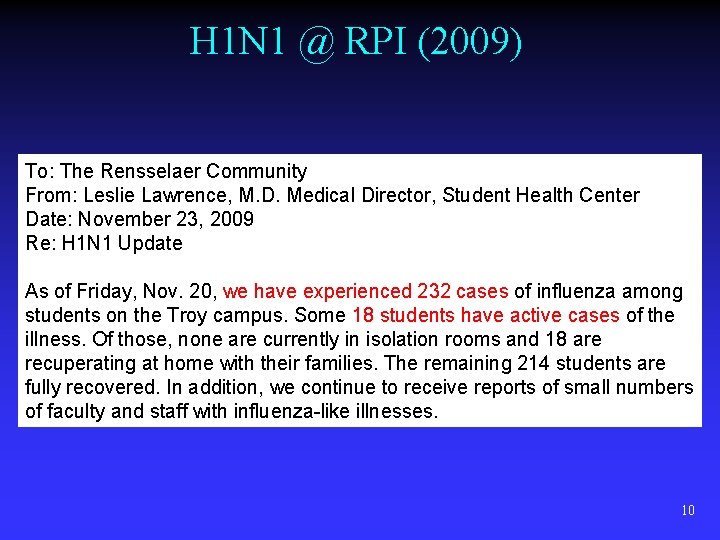 H1N1 @ RPI (2009)

To: The Rensselaer Community
From: Leslie Lawrence, M.D. Medical Director, Student Health Center
Date: November 23, 2009
Re: H1N1 Update

As of Friday, Nov. 20, we have experienced 232 cases of influenza among students on the Troy campus. Some 18 students have active cases of the illness. Of those, none are currently in isolation rooms and 18 are recuperating at home with their families. The remaining 214 students are fully recovered. In addition, we continue to receive reports of small numbers of faculty and staff with influenza-like illnesses.

10